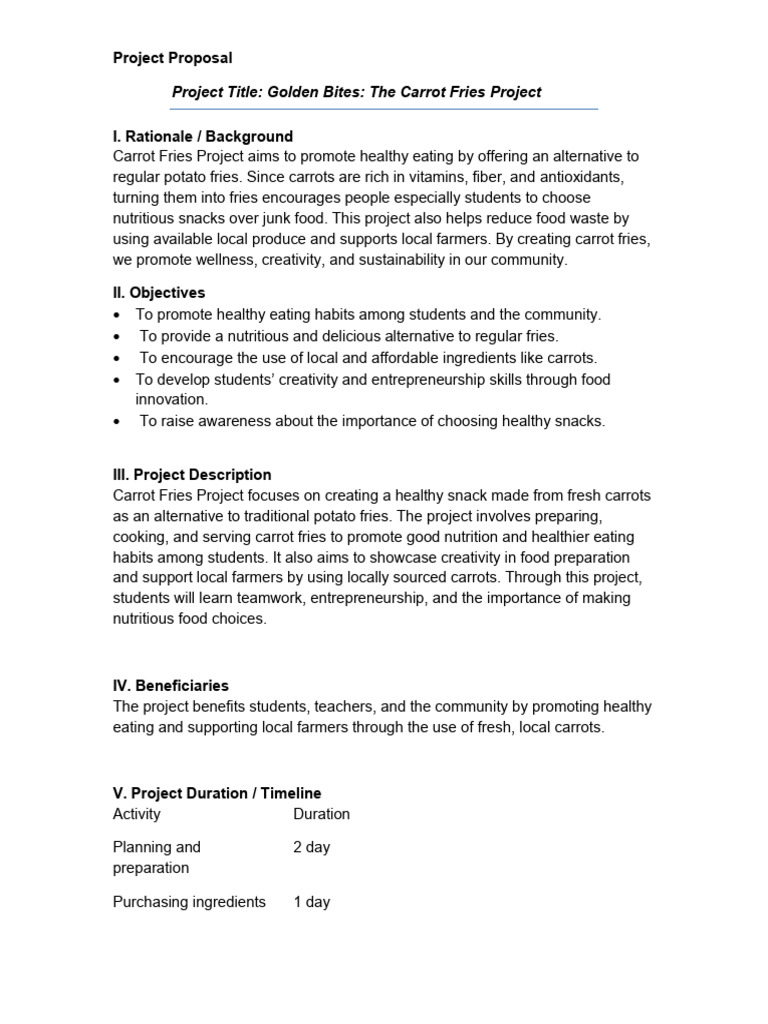 Project Proposal

Project Title: Golden Bites: The Carrot Fries Project

I. Rationale / Background

Carrot Fries Project aims to promote healthy eating by offering an alternative to regular potato fries. Since carrots are rich in vitamins, fiber, and antioxidants, turning them into fries encourages people especially students to choose nutritious snacks over junk food. This project also helps reduce food waste by using available local produce and supports local farmers. By creating carrot fries, we promote wellness, creativity, and sustainability in our community.

II. Objectives

• To promote healthy eating habits among students and the community.
• To provide a nutritious and delicious alternative to regular fries.
• To encourage the use of local and affordable ingredients like carrots.
• To develop students' creativity and entrepreneurship skills through food innovation.
• To raise awareness about the importance of choosing healthy snacks.

III. Project Description

Carrot Fries Project focuses on creating a healthy snack made from fresh carrots as an alternative to traditional potato fries. The project involves preparing, cooking, and serving carrot fries to promote good nutrition and healthier eating habits among students. It also aims to showcase creativity in food preparation and support local farmers by using locally sourced carrots. Through this project, students will learn teamwork, entrepreneurship, and the importance of making nutritious food choices.

IV. Beneficiaries

The project benefits students, teachers, and the community by promoting healthy eating and supporting local farmers through the use of fresh, local carrots.

V. Project Duration / Timeline

| Activity | Duration |
|---|---|
| Planning and preparation | 2 day |
| Purchasing ingredients | 1 day |